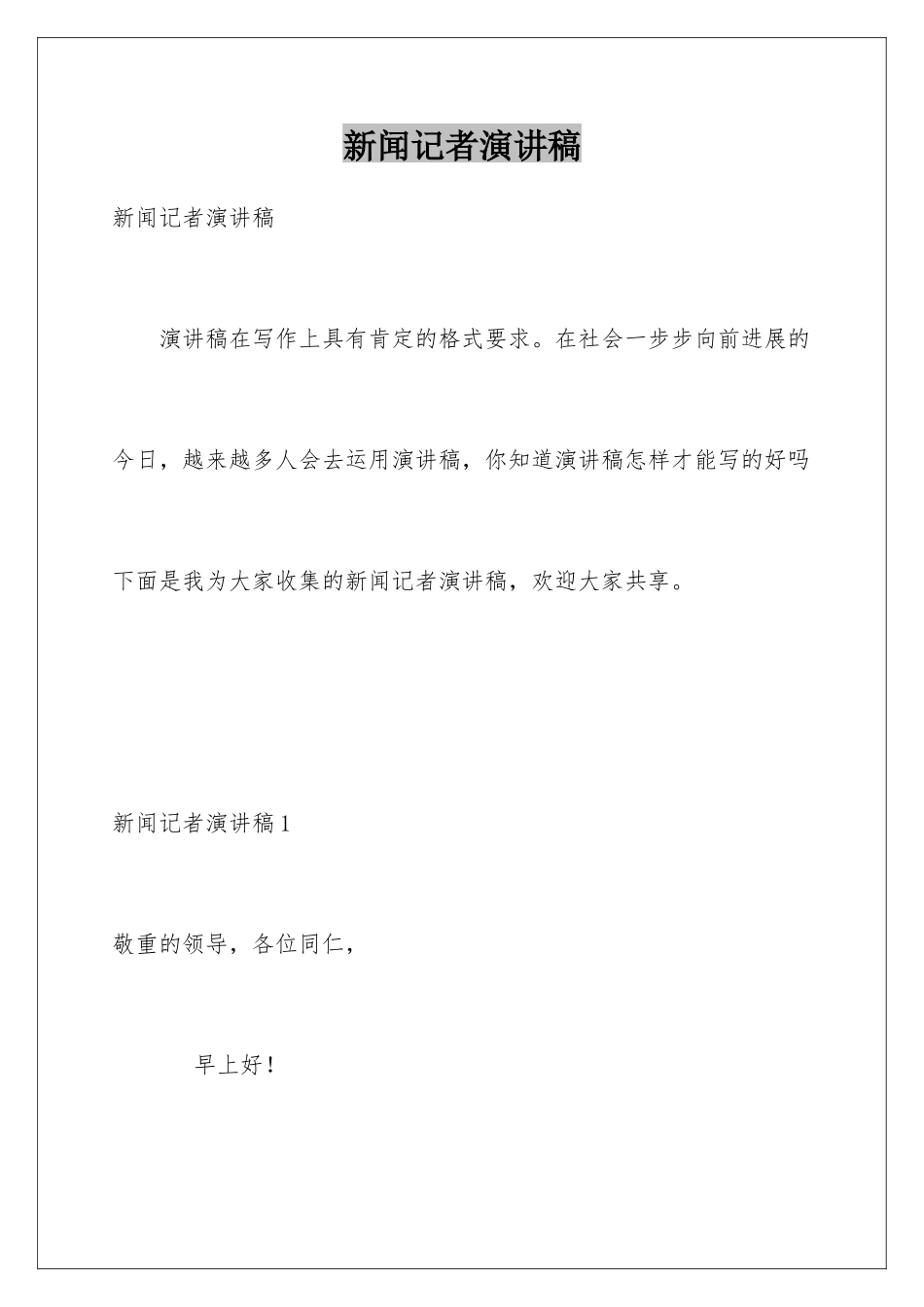 新闻记者演讲稿

新闻记者演讲稿

演讲稿在写作上具有肯定的格式要求。在社会一步步向前进展的今日，越来越多人会去运用演讲稿，你知道演讲稿怎样才能写的好吗下面是我为大家收集的新闻记者演讲稿，欢迎大家共享。

新闻记者演讲稿 1

敬重的领导，各位同仁，

早上好！